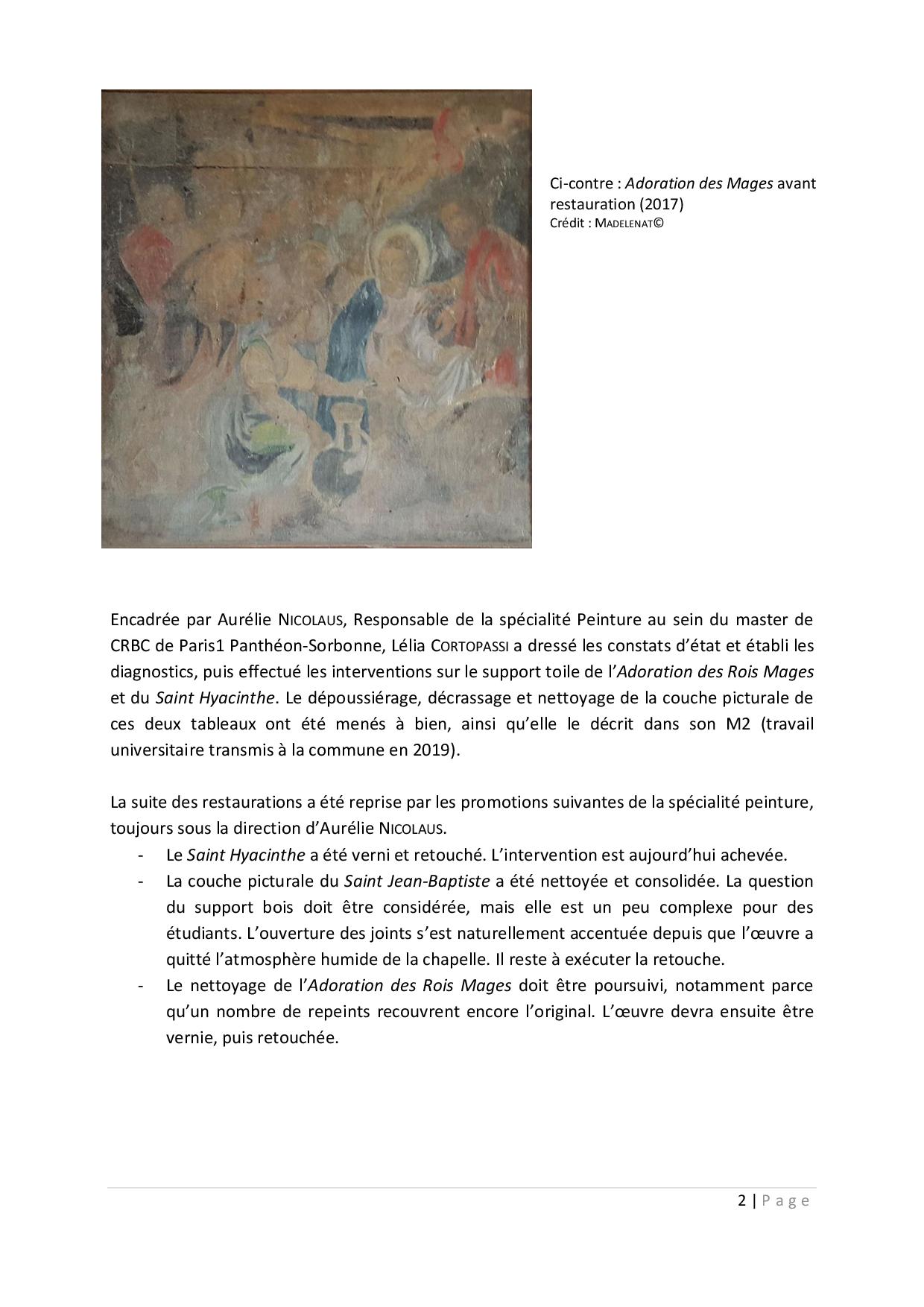 Ci-contre : Adoration des Mages avant restauration (2017)
Crédit : MADELENAT©

Encadrée par Aurélie NICOLAUS, Responsable de la spécialité Peinture au sein du master de CRBC de Paris1 Panthéon-Sorbonne, Lélia CORTOPASSI a dressé les constats d'état et établi les diagnostics, puis effectué les interventions sur le support toile de l'Adoration des Rois Mages et du Saint Hyacinthe. Le dépoussiérage, décrassage et nettoyage de la couche picturale de ces deux tableaux ont été menés à bien, ainsi qu'elle le décrit dans son M2 (travail universitaire transmis à la commune en 2019).

La suite des restaurations a été reprise par les promotions suivantes de la spécialité peinture, toujours sous la direction d'Aurélie NICOLAUS.
- Le Saint Hyacinthe a été verni et retouché. L'intervention est aujourd'hui achevée.
- La couche picturale du Saint Jean-Baptiste a été nettoyée et consolidée. La question du support bois doit être considérée, mais elle est un peu complexe pour des étudiants. L'ouverture des joints s'est naturellement accentuée depuis que l'œuvre a quitté l'atmosphère humide de la chapelle. Il reste à exécuter la retouche.
- Le nettoyage de l'Adoration des Rois Mages doit être poursuivi, notamment parce qu'un nombre de repeints recouvrent encore l'original. L'œuvre devra ensuite être vernie, puis retouchée.

2 | Page